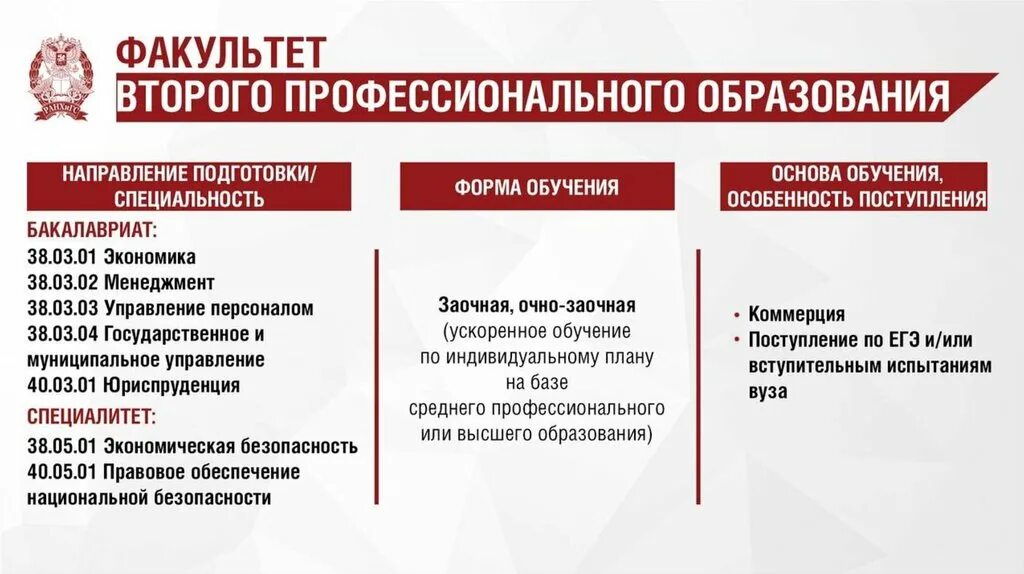 РАНХиГС

ФАКУЛЬТЕТ
ВТОРОГО ПРОФЕССИОНАЛЬНОГО ОБРАЗОВАНИЯ

НАПРАВЛЕНИЕ ПОДГОТОВКИ/ СПЕЦИАЛЬНОСТЬ

БАКАЛАВРИАТ:
38.03.01 Экономика
38.03.02 Менеджмент
38.03.03 Управление персоналом
38.03.04 Государственное и муниципальное управление
40.03.01 Юриспруденция

СПЕЦИАЛИТЕТ:
38.05.01 Экономическая безопасность
40.05.01 Правовое обеспечение национальной безопасности

ФОРМА ОБУЧЕНИЯ

Заочная, очно-заочная
(ускоренное обучение по индивидуальному плану на базе среднего профессионального или высшего образования)

ОСНОВА ОБУЧЕНИЯ, ОСОБЕННОСТЬ ПОСТУПЛЕНИЯ

• Коммерция
• Поступление по ЕГЭ и/или вступительным испытаниям вуза